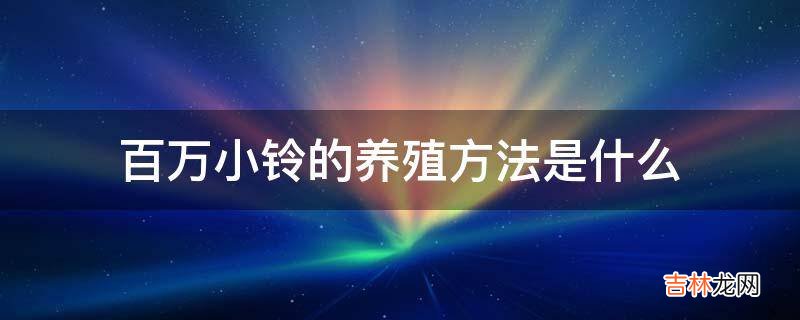 百万小铃的养殖方法是什么

吉林龙网